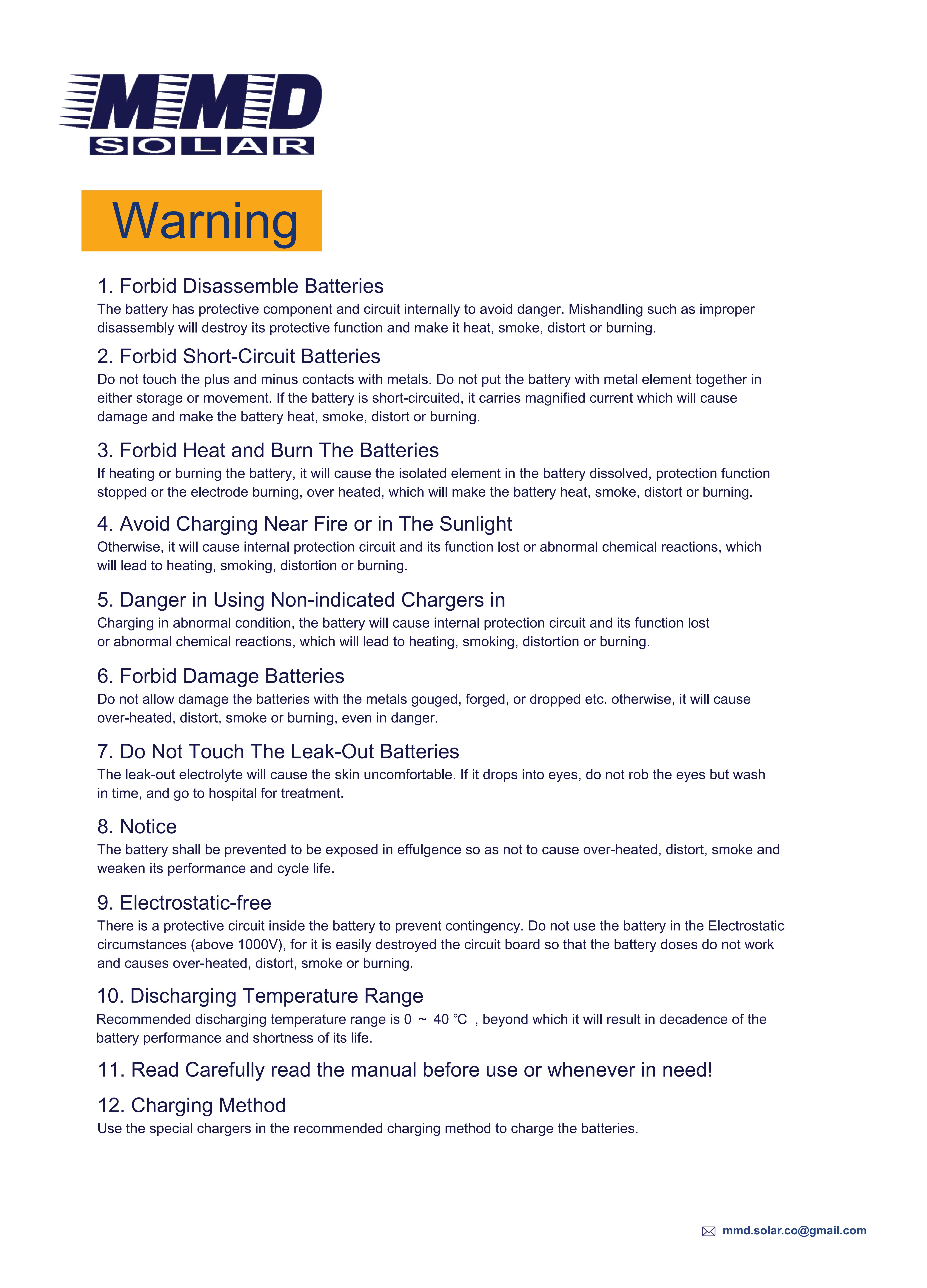 MMD
SOLAR

Warning

1. Forbid Disassemble Batteries
The battery has protective component and circuit internally to avoid danger. Mishandling such as improper disassembly will destroy its protective function and make it heat, smoke, distort or burning.

2. Forbid Short-Circuit Batteries
Do not touch the plus and minus contacts with metals. Do not put the battery with metal element together in either storage or movement. If the battery is short-circuited, it carries magnified current which will cause damage and make the battery heat, smoke, distort or burning.

3. Forbid Heat and Burn The Batteries
If heating or burning the battery, it will cause the isolated element in the battery dissolved, protection function stopped or the electrode burning, over heated, which will make the battery heat, smoke, distort or burning.

4. Avoid Charging Near Fire or in The Sunlight
Otherwise, it will cause internal protection circuit and its function lost or abnormal chemical reactions, which will lead to heating, smoking, distortion or burning.

5. Danger in Using Non-indicated Chargers in
Charging in abnormal condition, the battery will cause internal protection circuit and its function lost or abnormal chemical reactions, which will lead to heating, smoking, distortion or burning.

6. Forbid Damage Batteries
Do not allow damage the batteries with the metals gouged, forged, or dropped etc. otherwise, it will cause over-heated, distort, smoke or burning, even in danger.

7. Do Not Touch The Leak-Out Batteries
The leak-out electrolyte will cause the skin uncomfortable. If it drops into eyes, do not rob the eyes but wash in time, and go to hospital for treatment.

8. Notice
The battery shall be prevented to be exposed in effulgence so as not to cause over-heated, distort, smoke and weaken its performance and cycle life.

9. Electrostatic-free
There is a protective circuit inside the battery to prevent contingency. Do not use the battery in the Electrostatic circumstances (above 1000V), for it is easily destroyed the circuit board so that the battery doses do not work and causes over-heated, distort, smoke or burning.

10. Discharging Temperature Range
Recommended discharging temperature range is 0 ~ 40 ℃ , beyond which it will result in decadence of the battery performance and shortness of its life.

11. Read Carefully read the manual before use or whenever in need!

12. Charging Method
Use the special chargers in the recommended charging method to charge the batteries.

mmd.solar.co@gmail.com